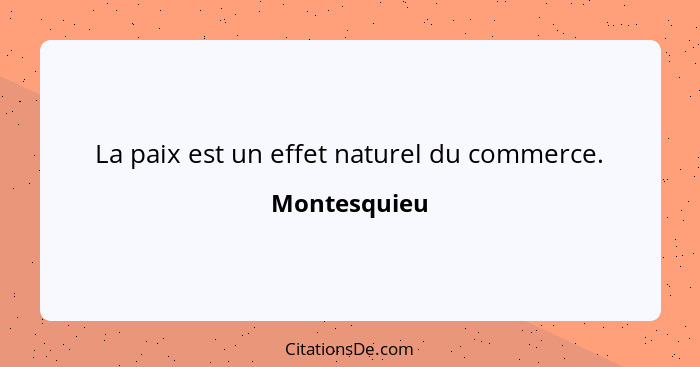 La paix est un effet naturel du commerce.

Montesquieu

CitationsDe.com